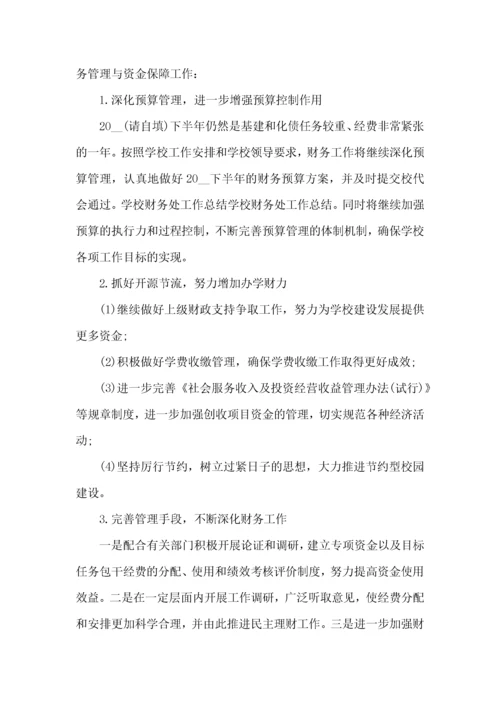 务管理与资金保障工作：

1.深化预算管理，进一步增强预算控制作用

20__(请自填)下半年仍然是基建和化债任务较重、经费非常紧张的一年。按照学校工作安排和学校领导要求，财务工作将继续深化预算管理，认真地做好20__下半年的财务预算方案，并及时提交校代会通过。学校财务处工作总结学校财务处工作总结。同时将继续加强预算的执行力和过程控制，不断完善预算管理的体制机制，确保学校各项工作目标的实现。

2.抓好开源节流，努力增加办学财力

(1)继续做好上级财政支持争取工作，努力为学校建设发展提供更多资金；

(2)积极做好学费收缴管理，确保学费收缴工作取得更好成效；

(3)进一步完善《社会服务收入及投资经营收益管理办法(试行)》等规章制度，进一步加强创收项目资金的管理，切实规范各种经济活动；

(4)坚持厉行节约，树立过紧日子的思想，大力推进节约型校园建设。

3.完善管理手段，不断深化财务工作

一是配合有关部门积极开展论证和调研，建立专项资金以及目标任务包干经费的分配、使用和绩效考核评价制度，努力提高资金使用效益。二是在一定层面内开展工作调研，广泛听取意见，使经费分配和安排更加科学合理，并由此推进民主理财工作。三是进一步加强财